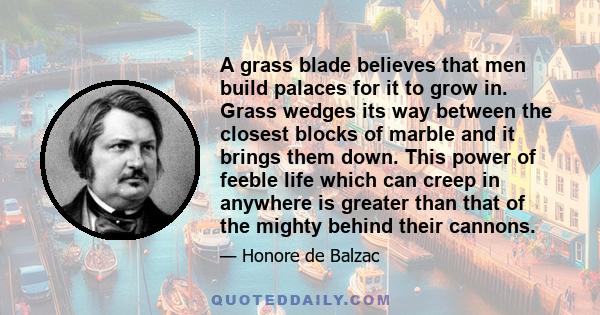 A grass blade believes that men build palaces for it to grow in. Grass wedges its way between the closest blocks of marble and it brings them down. This power of feeble life which can creep in anywhere is greater than that of the mighty behind their cannons.

— Honore de Balzac

QUOTEDDAILY.COM